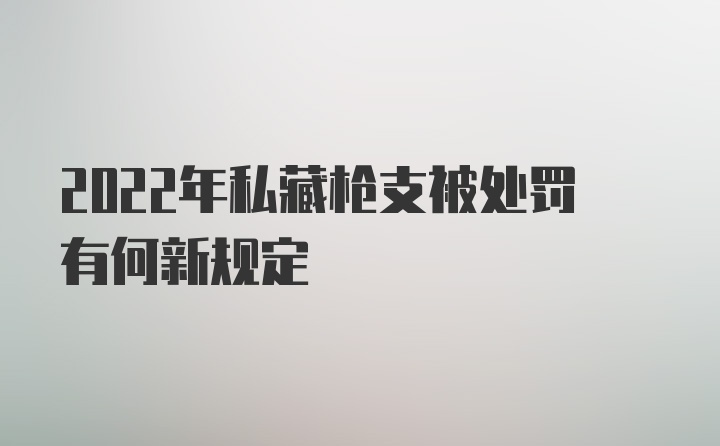 2022年私藏枪支被处罚有何新规定